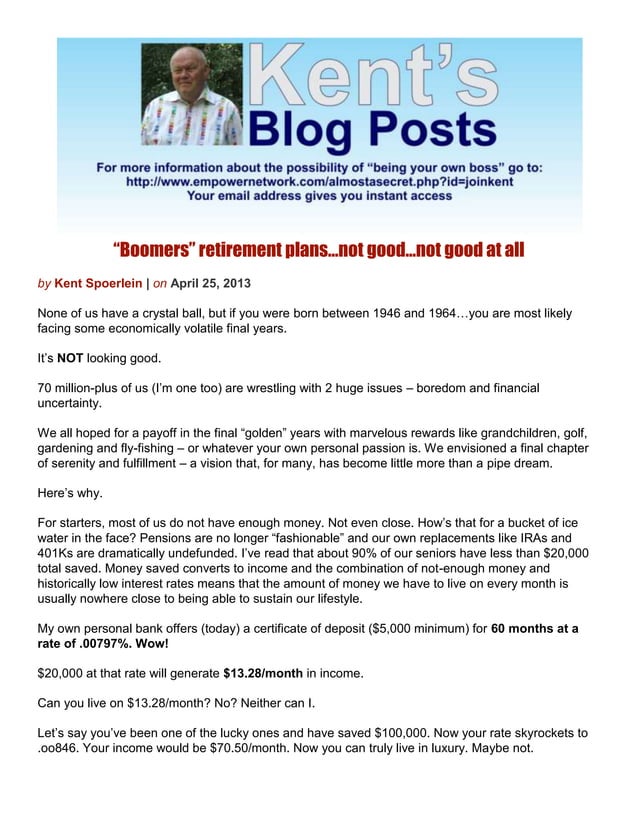 Kent's
Blog Posts

For more information about the possibility of "being your own boss" go to:
http://www.empowernetwork.com/almostasecret.php?id=joinkent
Your email address gives you instant access

"Boomers" retirement plans...not good...not good at all

by Kent Spoerlein | on April 25, 2013

None of us have a crystal ball, but if you were born between 1946 and 1964…you are most likely facing some economically volatile final years.

It's NOT looking good.

70 million-plus of us (I'm one too) are wrestling with 2 huge issues – boredom and financial uncertainty.

We all hoped for a payoff in the final "golden" years with marvelous rewards like grandchildren, golf, gardening and fly-fishing – or whatever your own personal passion is. We envisioned a final chapter of serenity and fulfillment – a vision that, for many, has become little more than a pipe dream.

Here's why.

For starters, most of us do not have enough money. Not even close. How's that for a bucket of ice water in the face? Pensions are no longer "fashionable" and our own replacements like IRAs and 401Ks are dramatically undefunded. I've read that about 90% of our seniors have less than $20,000 total saved. Money saved converts to income and the combination of not-enough money and historically low interest rates means that the amount of money we have to live on every month is usually nowhere close to being able to sustain our lifestyle.

My own personal bank offers (today) a certificate of deposit ($5,000 minimum) for 60 months at a rate of .00797%. Wow!

$20,000 at that rate will generate $13.28/month in income.

Can you live on $13.28/month? No? Neither can I.

Let's say you've been one of the lucky ones and have saved $100,000. Now your rate skyrockets to .oo846. Your income would be $70.50/month. Now you can truly live in luxury. Maybe not.